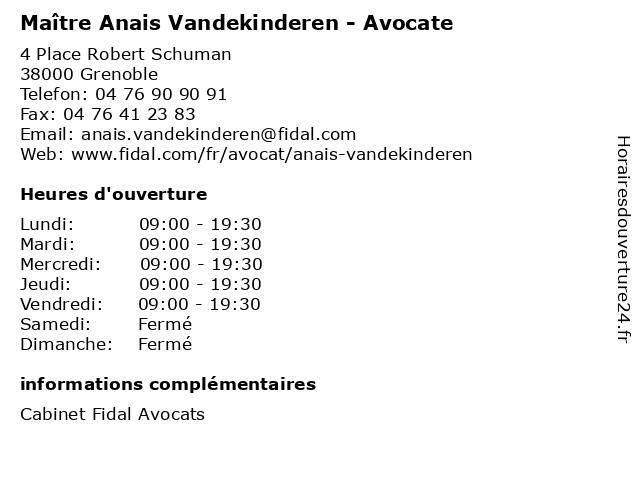 Maître Anais Vandekinderen - Avocate

4 Place Robert Schuman
38000 Grenoble
Telefon: 04 76 90 90 91
Fax: 04 76 41 23 83
Email: anais.vandekinderen@fidal.com
Web: www.fidal.com/fr/avocat/anais-vandekinderen

Heures d'ouverture

| | |
|---|---|
| Lundi: | 09:00 - 19:30 |
| Mardi: | 09:00 - 19:30 |
| Mercredi: | 09:00 - 19:30 |
| Jeudi: | 09:00 - 19:30 |
| Vendredi: | 09:00 - 19:30 |
| Samedi: | Fermé |
| Dimanche: | Fermé |

informations complémentaires

Cabinet Fidal Avocats

Horairesdouverture24.fr